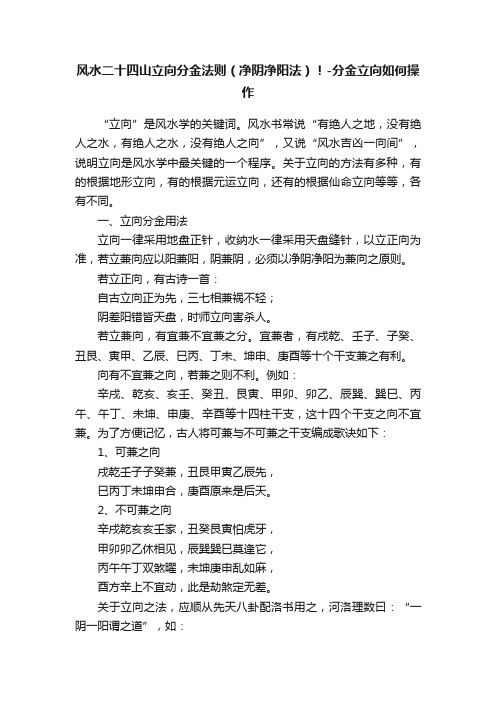 风水二十四山立向分金法则（净阴净阳法）！-分金立向如何操作

“立向”是风水学的关键词。风水书常说“有绝人之地，没有绝人之水，有绝人之水，没有绝人之向”，又说“风水吉凶一向间”，说明立向是风水学中最关键的一个程序。关于立向的方法有多种，有的根据地形立向，有的根据元运立向，还有的根据仙命立向等等，各有不同。

一、立向分金用法

立向一律采用地盘正针，收纳水一律采用天盘缝针，以立正向为准，若立兼向应以阳兼阳，阴兼阴，必须以净阴净阳为兼向之原则。

若立正向，有古诗一首：

自古立向正为先，三七相兼祸不轻；

阴差阳错皆天盘，时师立向害杀人。

若立兼向，有宜兼不宜兼之分。宜兼者，有戌乾、壬子、子癸、丑艮、寅甲、乙辰、巳丙、丁未、坤申、庚酉等十个干支兼之有利。

向有不宜兼之向，若兼之则不利。例如：

辛戌、乾亥、亥壬、癸丑、艮寅、甲卯、卯乙、辰巽、巽巳、丙午、午丁、未坤、申庚、辛酉等十四柱干支，这十四个干支之向不宜兼。为了方便记忆，古人将可兼与不可兼之干支编成歌诀如下：

1、可兼之向

戌乾壬子子癸兼，丑艮甲寅乙辰先，

巳丙丁未坤申合，庚酉原来是后天。

2、不可兼之向

辛戌乾亥亥壬家，丑癸艮寅怕虎牙，

甲卯卯乙休相见，辰巽巽巳莫逢它，

丙午午丁双煞曜，未坤庚申乱如麻，

酉方辛上不宜动，此是劫煞定无差。

关于立向之法，应顺从先天八卦配洛书用之，河洛理数曰：“一阴一阳谓之道”，如：